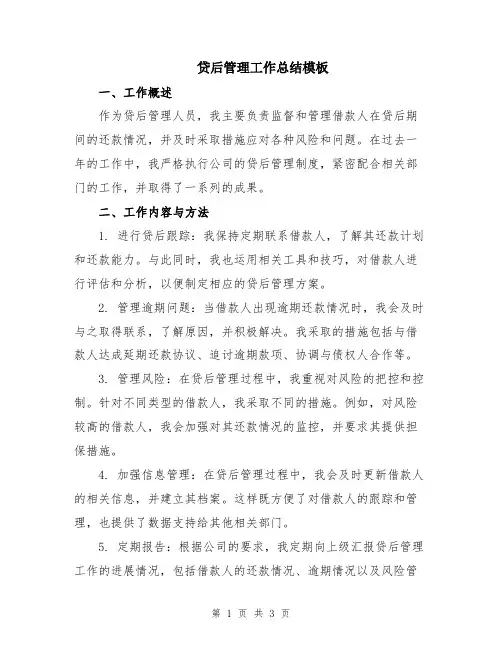 贷后管理工作总结模板

一、工作概述

作为贷后管理人员，我主要负责监督和管理借款人在贷后期间的还款情况，并及时采取措施应对各种风险和问题。在过去一年的工作中，我严格执行公司的贷后管理制度，紧密配合相关部门的工作，并取得了一系列的成果。

二、工作内容与方法

1. 进行贷后跟踪：我保持定期联系借款人，了解其还款计划和还款能力。与此同时，我也运用相关工具和技巧，对借款人进行评估和分析，以便制定相应的贷后管理方案。

2. 管理逾期问题：当借款人出现逾期还款情况时，我会及时与之取得联系，了解原因，并积极解决。我采取的措施包括与借款人达成延期还款协议、追讨逾期款项、协调与债权人合作等。

3. 管理风险：在贷后管理过程中，我重视对风险的把控和控制。针对不同类型的借款人，我采取不同的措施。例如，对风险较高的借款人，我会加强对其还款情况的监控，并要求其提供担保措施。

4. 加强信息管理：在贷后管理过程中，我会及时更新借款人的相关信息，并建立其档案。这样既方便了对借款人的跟踪和管理，也提供了数据支持给其他相关部门。

5. 定期报告：根据公司的要求，我定期向上级汇报贷后管理工作的进展情况，包括借款人的还款情况、逾期情况以及风险管

第 1 页 共 3 页